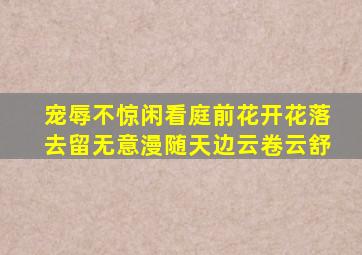 宠辱不惊闲看庭前花开花落
去留无意漫随天边云卷云舒